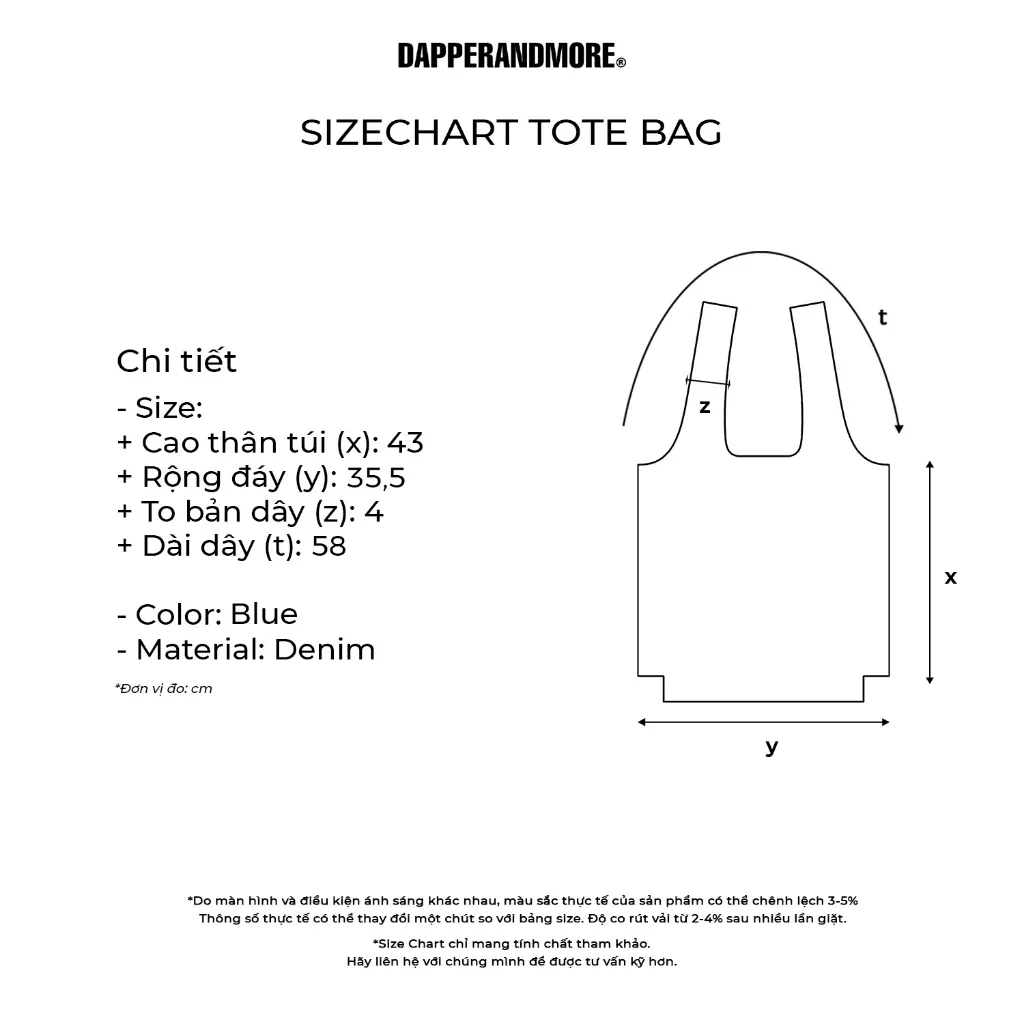 DAPPERANDMORE®

SIZECHART TOTE BAG

Chi tiết
- Size:
+ Cao thân túi (x): 43
+ Rộng đáy (y): 35,5
+ To bản dây (z): 4
+ Dài dây (t): 58

- Color: Blue
- Material: Denim

*Đơn vị đo: cm

t
z
x
y

*Do màn hình và điều kiện ánh sáng khác nhau, màu sắc thực tế của sản phẩm có thể chênh lệch 3-5%
Thông số thực tế có thể thay đổi một chút so với bảng size. Độ co rút vải từ 2-4% sau nhiều lần giặt.

*Size Chart chỉ mang tính chất tham khảo.
Hãy liên hệ với chúng mình để được tư vấn kỹ hơn.